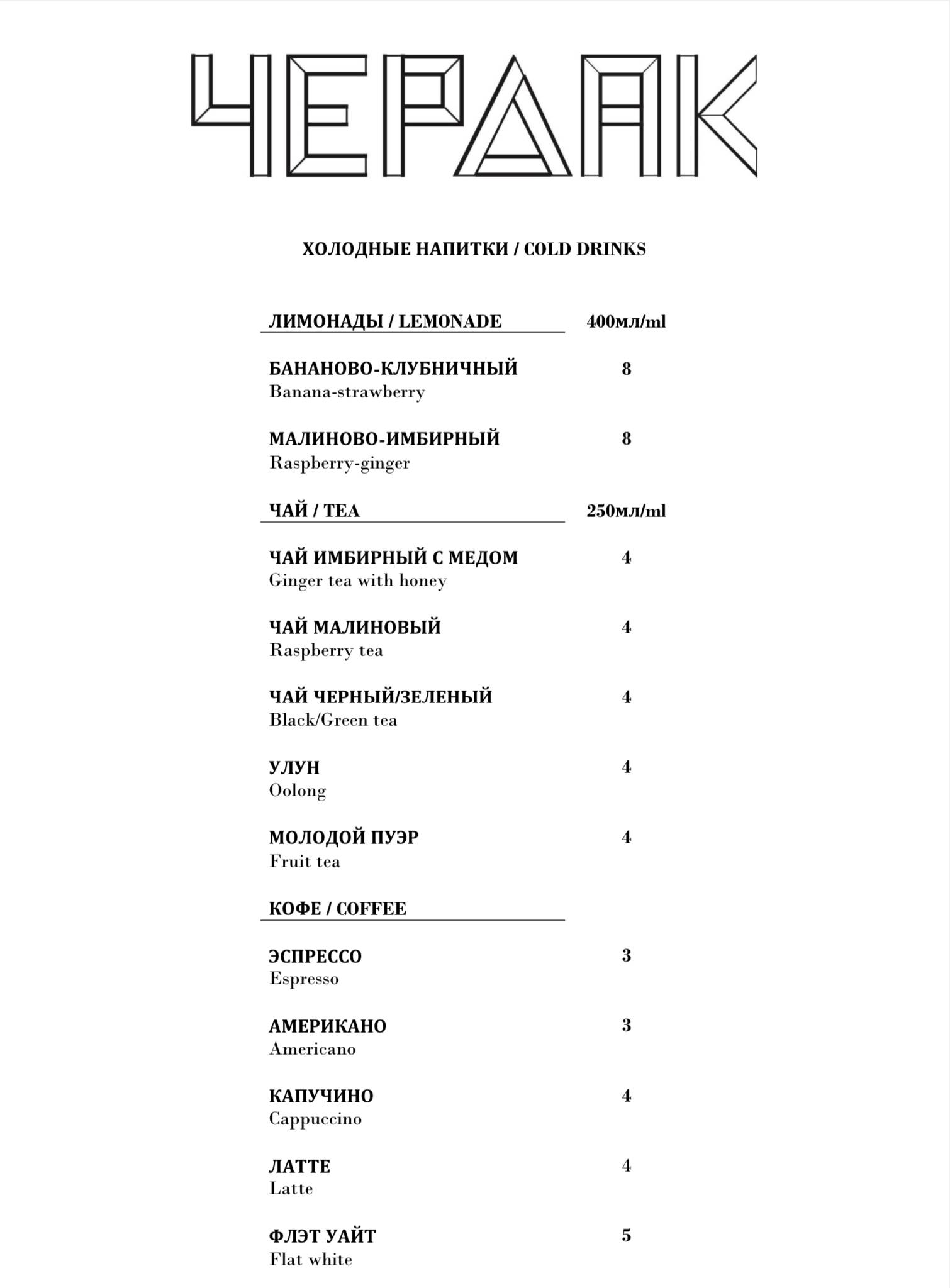 ЧЕРДАК

ХОЛОДНЫЕ НАПИТКИ / COLD DRINKS

ЛИМОНАДЫ / LEMONADE 400мл/ml

БАНАНОВО-КЛУБНИЧНЫЙ 8
Banana-strawberry

МАЛИНОВО-ИМБИРНЫЙ 8
Raspberry-ginger

ЧАЙ / TEA 250мл/ml

ЧАЙ ИМБИРНЫЙ С МЕДОМ 4
Ginger tea with honey

ЧАЙ МАЛИНОВЫЙ 4
Raspberry tea

ЧАЙ ЧЕРНЫЙ/ЗЕЛЕНЫЙ 4
Black/Green tea

УЛУН 4
Oolong

МОЛОДОЙ ПУЭР 4
Fruit tea

КОФЕ / COFFEE

ЭСПРЕССО 3
Espresso

АМЕРИКАНО 3
Americano

КАПУЧИНО 4
Cappuccino

ЛАТТЕ 4
Latte

ФЛЭТ УАЙТ 5
Flat white